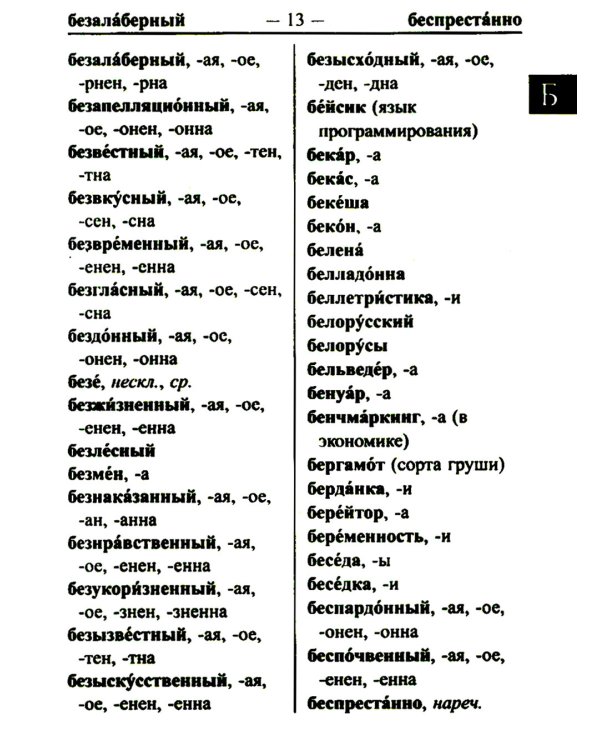 безала́берный — 13 — беспреста́нно

Б

безала́берный, -ая, -ое, -рнен, -рна
безапелляцио́нный, -ая, -ое, -онен, -онна
безве́стный, -ая, -ое, -тен, -тна
безвку́сный, -ая, -ое, -сен, -сна
безвре́менный, -ая, -ое, -енен, -енна
безгла́сный, -ая, -ое, -сен, -сна
бездо́нный, -ая, -ое, -онен, -онна
безе́, нескл., ср.
безжи́зненный, -ая, -ое, -енен, -енна
безле́сный
безме́н, -а
безнака́занный, -ая, -ое, -ан, -анна
безнра́вственный, -ая, -ое, -енен, -енна
безукори́зненный, -ая, -ое, -знен, -зненна
безызве́стный, -ая, -ое, -тен, -тна
безыску́сственный, -ая, -ое, -енен, -енна

безысхо́дный, -ая, -ое, -ден, -дна
бе́йсик (язык программирования)
бека́р, -а
бека́с, -а
беке́ша
беко́н, -а
белена́
белладо́нна
беллетри́стика, -и
белору́сский
белору́сы
бельведе́р, -а
бенуа́р, -а
бенчма́ркинг, -а (в экономике)
бергамо́т (сорта груши)
берда́нка, -и
бере́йтор, -а
бере́менность, -и
бесе́да, -ы
бесе́дка, -и
беспардо́нный, -ая, -ое, -онен, -онна
беспо́чвенный, -ая, -ое, -енен, -енна
беспреста́нно, нареч.